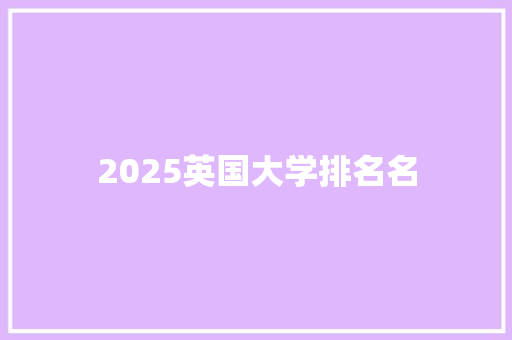 2025英国大学排名名